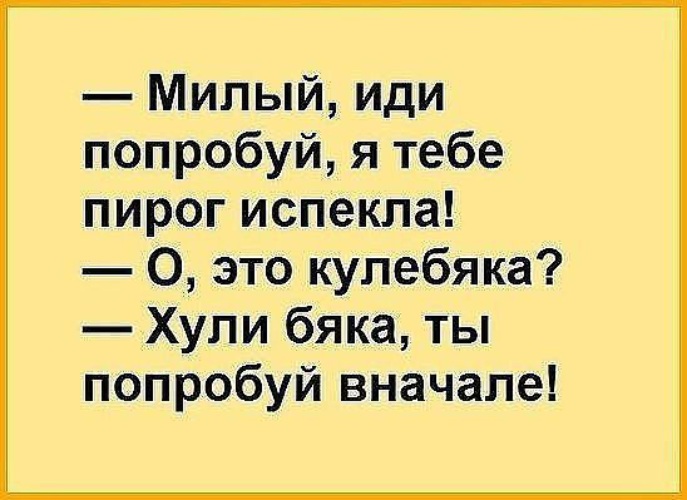 — Милый, иди попробуй, я тебе пирог испекла!
— О, это кулебяка?
— Хули бяка, ты попробуй вначале!